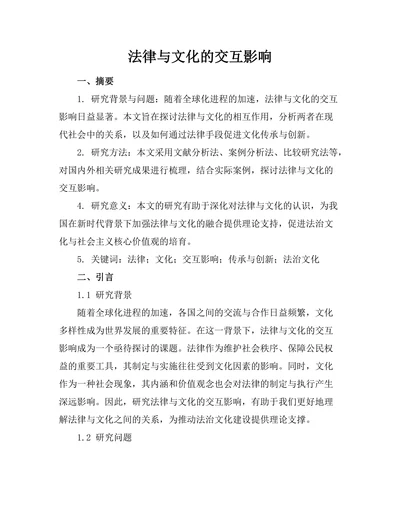 法律与文化的交互影响

一、摘要

1. 研究背景与问题：随着全球化进程的加速，法律与文化的交互影响日益显著。本文旨在探讨法律与文化的相互作用，分析两者在现代社会中的关系，以及如何通过法律手段促进文化传承与创新。

2. 研究方法：本文采用文献分析法、案例分析法、比较研究法等，对国内外相关研究成果进行梳理，结合实际案例，探讨法律与文化的交互影响。

4. 研究意义：本文的研究有助于深化对法律与文化的认识，为我国在新时代背景下加强法律与文化的融合提供理论支持，促进法治文化与社会主义核心价值观的培育。

5. 关键词：法律；文化；交互影响；传承与创新；法治文化

二、引言

1.1 研究背景

随着全球化进程的加速，各国之间的交流与合作日益频繁，文化多样性成为世界发展的重要特征。在这一背景下，法律与文化的交互影响成为一个亟待探讨的课题。法律作为维护社会秩序、保障公民权益的重要工具，其制定与实施往往受到文化因素的影响。同时，文化作为一种社会现象，其内涵和价值观念也会对法律的制定与执行产生深远影响。因此，研究法律与文化的交互影响，有助于我们更好地理解法律与文化之间的关系，为推动法治文化建设提供理论支撑。

1.2 研究问题